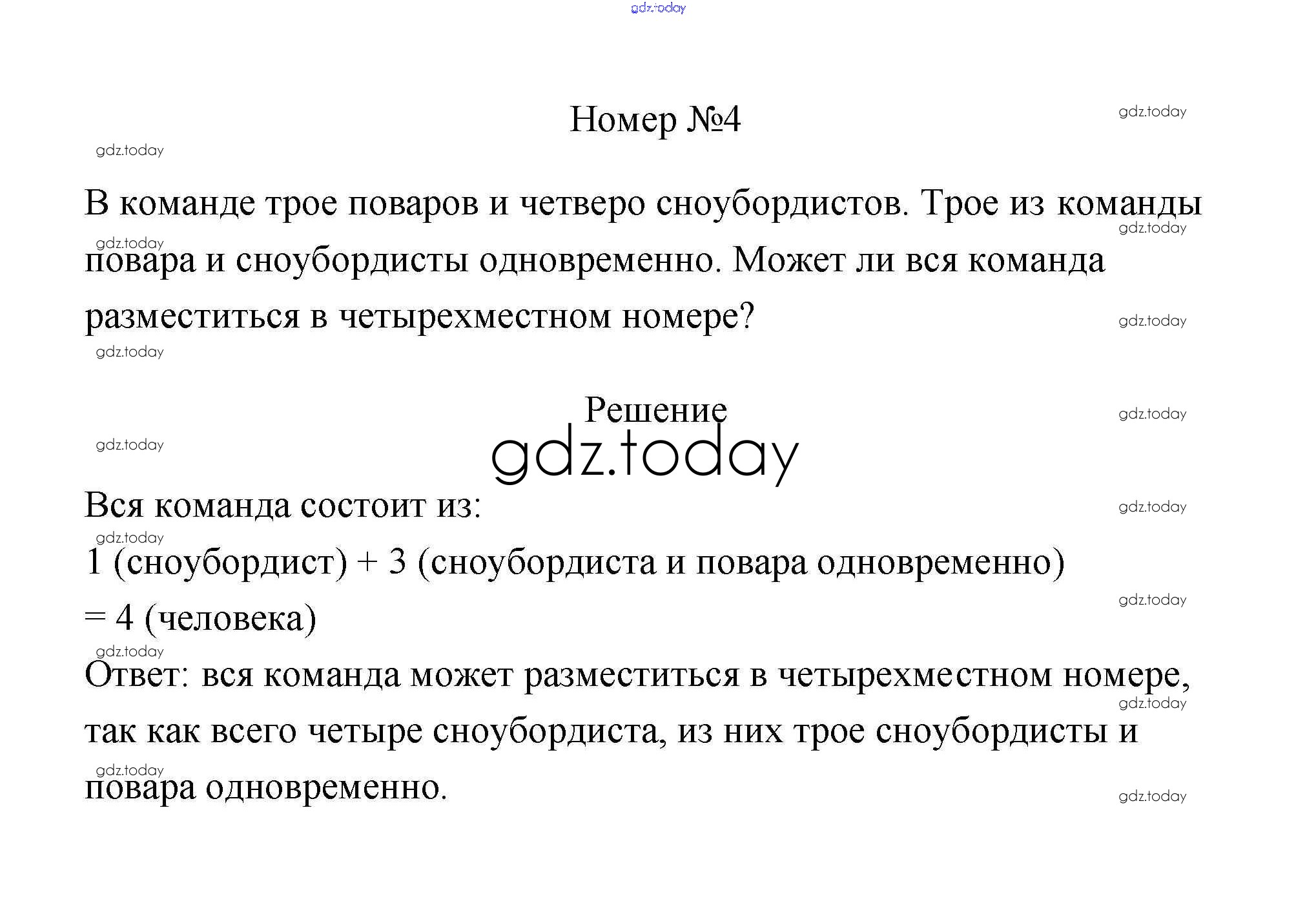 gdz.today

Номер №4

gdz.today

gdz.today

В команде трое поваров и четверо сноубордистов. Трое из команды повара и сноубордисты одновременно. Может ли вся команда разместиться в четырехместном номере?

gdz.today

gdz.today

gdz.today

gdz.today

Решение

gdz.today

gdz.today

gdz.today

Вся команда состоит из:

gdz.today

gdz.today

1 (сноубордист) + 3 (сноубордиста и повара одновременно) = 4 (человека)

gdz.today

gdz.today

Ответ: вся команда может разместиться в четырехместном номере, так как всего четыре сноубордиста, из них трое сноубордисты и повара одновременно.

gdz.today

gdz.today

gdz.today